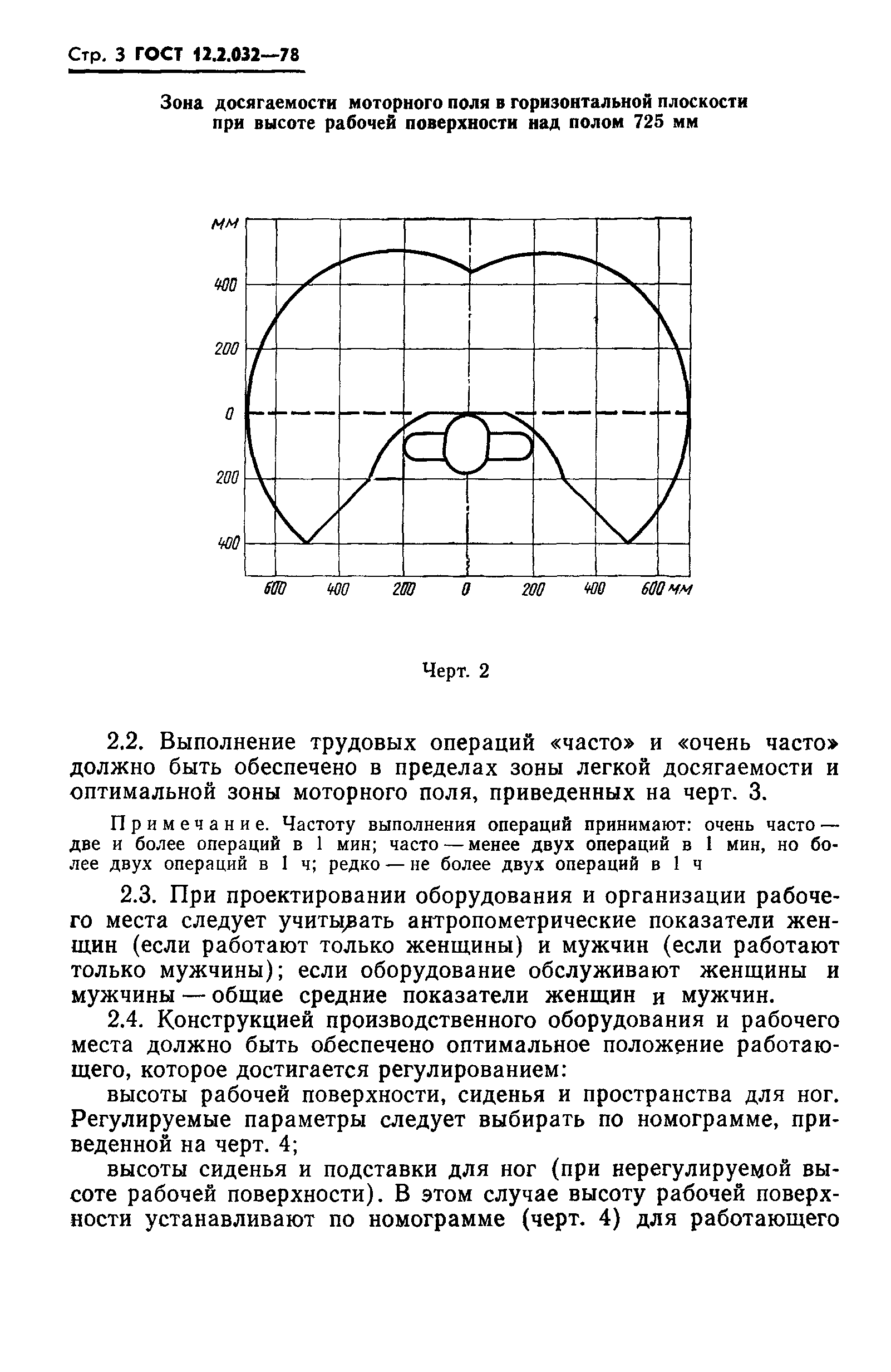 Стр. 3 ГОСТ 12.2.032—78

Зона досягаемости моторного поля в горизонтальной плоскости при высоте рабочей поверхности над полом 725 мм

мм
400
200
0
200
400
600 400 200 0 200 400 600 мм

Черт. 2

2.2. Выполнение трудовых операций «часто» и «очень часто» должно быть обеспечено в пределах зоны легкой досягаемости и оптимальной зоны моторного поля, приведенных на черт. 3.

Примечание. Частоту выполнения операций принимают: очень часто — две и более операций в 1 мин; часто — менее двух операций в 1 мин, но более двух операций в 1 ч; редко — не более двух операций в 1 ч

2.3. При проектировании оборудования и организации рабочего места следует учитывать антропометрические показатели женщин (если работают только женщины) и мужчин (если работают только мужчины); если оборудование обслуживают женщины и мужчины — общие средние показатели женщин и мужчин.

2.4. Конструкцией производственного оборудования и рабочего места должно быть обеспечено оптимальное положение работающего, которое достигается регулированием:

высоты рабочей поверхности, сиденья и пространства для ног. Регулируемые параметры следует выбирать по номограмме, приведенной на черт. 4;

высоты сиденья и подставки для ног (при нерегулируемой высоте рабочей поверхности). В этом случае высоту рабочей поверхности устанавливают по номограмме (черт. 4) для работающего